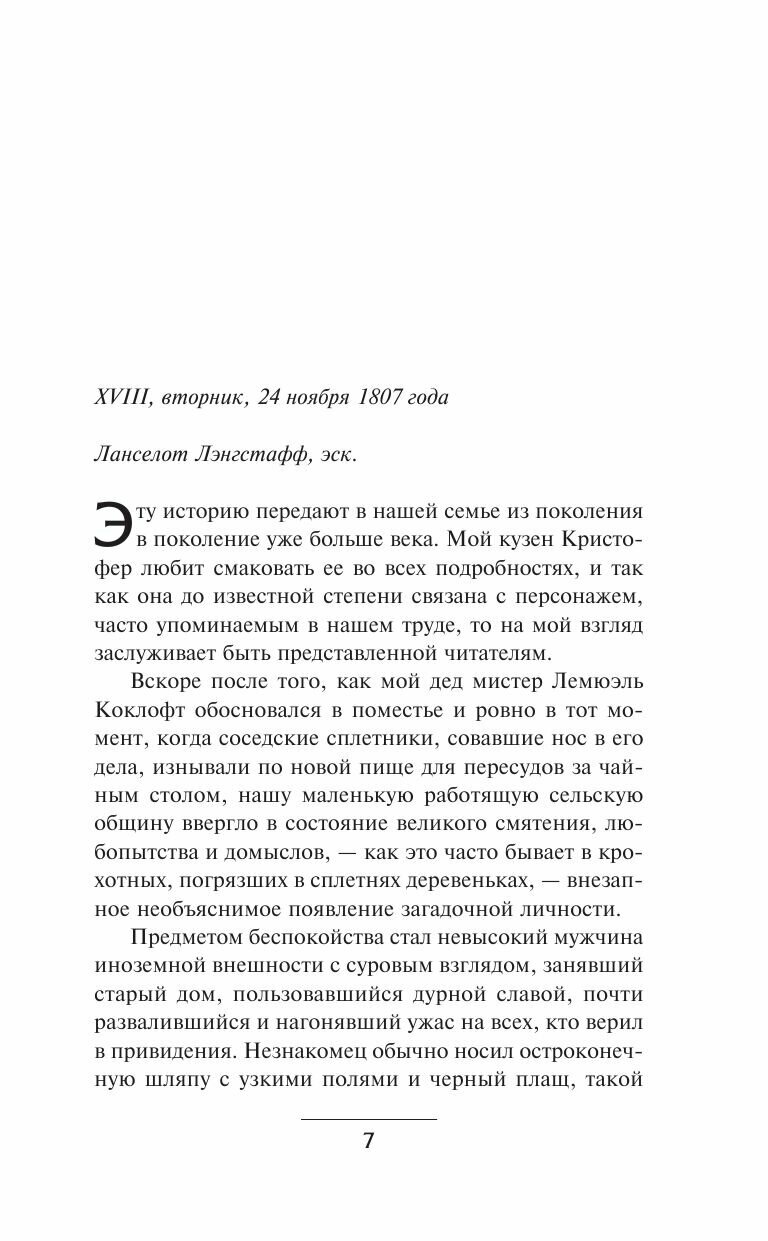 XVIII, вторник, 24 ноября 1807 года

Ланселот Лэнгстафф, эск.

Эту историю передают в нашей семье из поколения в поколение уже больше века. Мой кузен Кристофер любит смаковать ее во всех подробностях, и так как она до известной степени связана с персонажем, часто упоминаемым в нашем труде, то на мой взгляд заслуживает быть представленной читателям.

Вскоре после того, как мой дед мистер Лемюэль Коклофт обосновался в поместье и ровно в тот момент, когда соседские сплетники, совавшие нос в его дела, изнывали по новой пище для пересудов за чайным столом, нашу маленькую работящую сельскую общину ввергло в состояние великого смятения, любопытства и домыслов, — как это часто бывает в крохотных, погрязших в сплетнях деревеньках, — внезапное необъяснимое появление загадочной личности.

Предметом беспокойства стал невысокий мужчина иноземной внешности с суровым взглядом, занявший старый дом, пользовавшийся дурной славой, почти развалившийся и нагонявший ужас на всех, кто верил в привидения. Незнакомец обычно носил остроконечную шляпу с узкими полями и черный плащ, такой

7